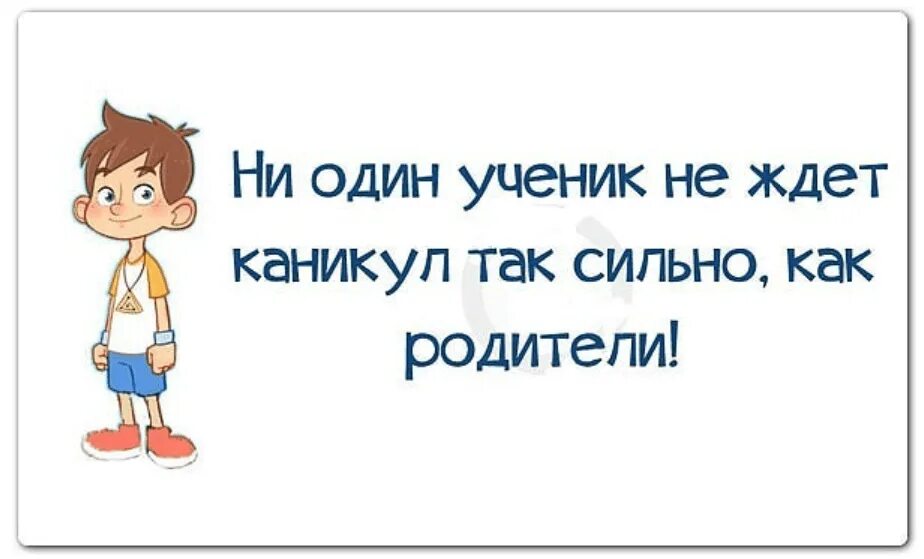 Ни один ученик не ждет каникул так сильно, как родители!